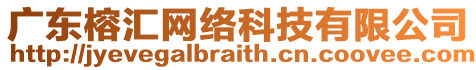 广东榕汇网络科技有限公司
http://jyevegalbraith.cn.coovee.com